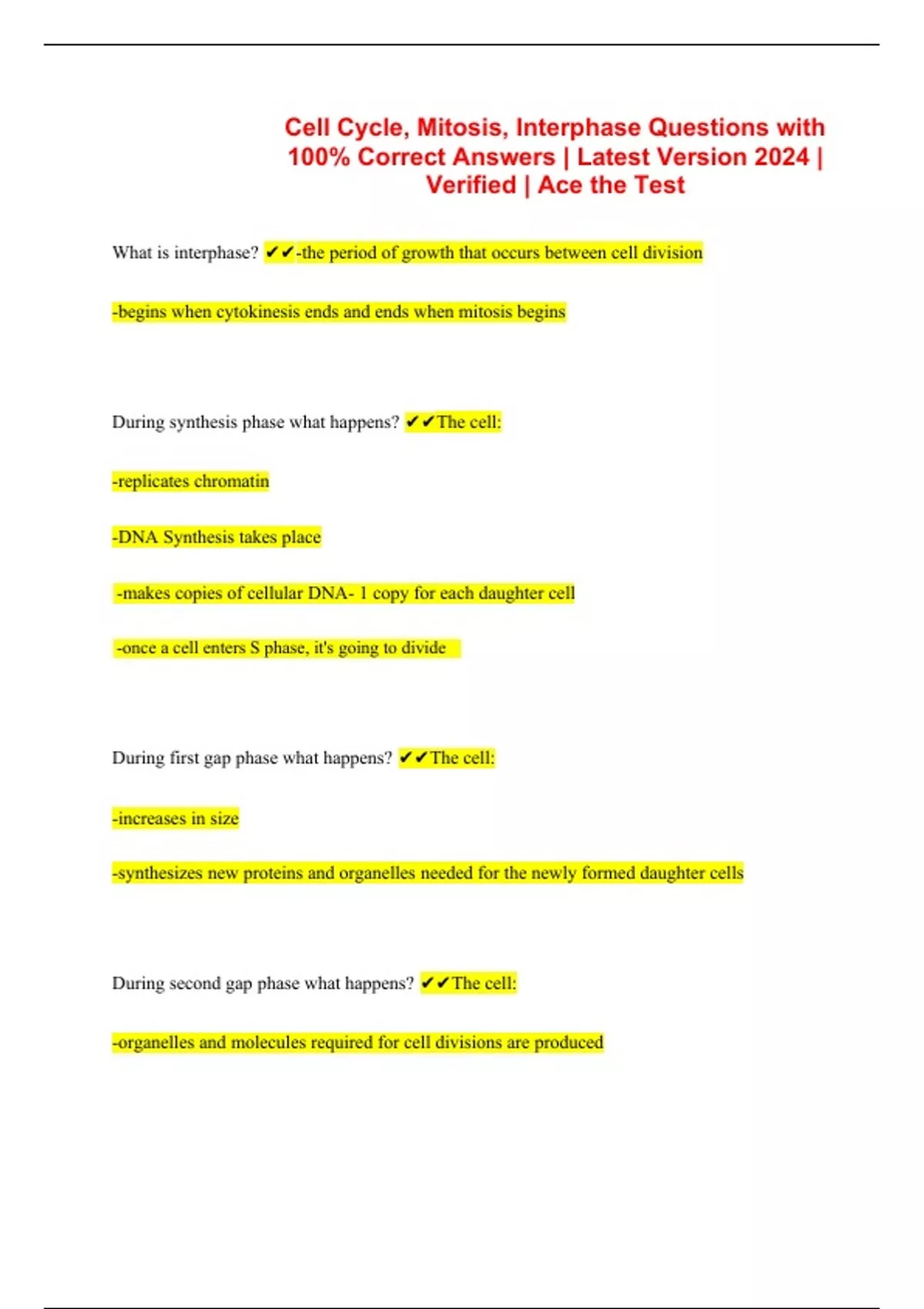 Cell Cycle, Mitosis, Interphase Questions with 100% Correct Answers | Latest Version 2024 | Verified | Ace the Test

What is interphase? ✔✔-the period of growth that occurs between cell division

-begins when cytokinesis ends and ends when mitosis begins

During synthesis phase what happens? ✔✔The cell:

-replicates chromatin

-DNA Synthesis takes place

-makes copies of cellular DNA- 1 copy for each daughter cell

-once a cell enters S phase, it's going to divide

During first gap phase what happens? ✔✔The cell:

-increases in size

-synthesizes new proteins and organelles needed for the newly formed daughter cells

During second gap phase what happens? ✔✔The cell:

-organelles and molecules required for cell divisions are produced